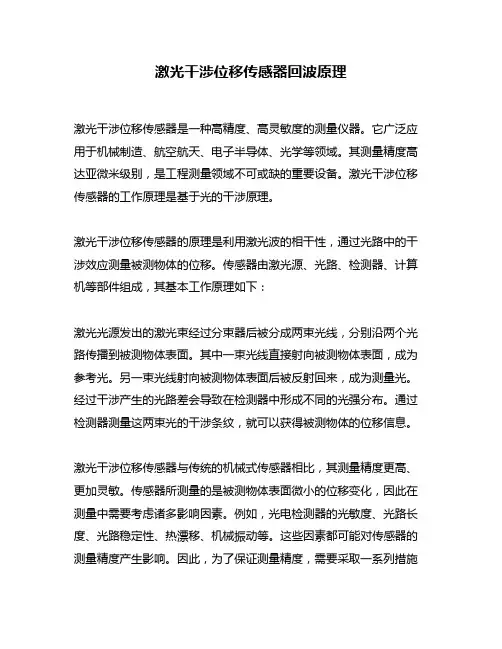 激光干涉位移传感器回波原理

激光干涉位移传感器是一种高精度、高灵敏度的测量仪器。它广泛应用于机械制造、航空航天、电子半导体、光学等领域。其测量精度高达亚微米级别，是工程测量领域不可或缺的重要设备。激光干涉位移传感器的工作原理是基于光的干涉原理。

激光干涉位移传感器的原理是利用激光波的相干性，通过光路中的干涉效应测量被测物体的位移。传感器由激光源、光路、检测器、计算机等部件组成，其基本工作原理如下：

激光光源发出的激光束经过分束器后被分成两束光线，分别沿两个光路传播到被测物体表面。其中一束光线直接射向被测物体表面，成为参考光。另一束光线射向被测物体表面后被反射回来，成为测量光。经过干涉产生的光路差会导致在检测器中形成不同的光强分布。通过检测器测量这两束光的干涉条纹，就可以获得被测物体的位移信息。

激光干涉位移传感器与传统的机械式传感器相比，其测量精度更高、更加灵敏。传感器所测量的是被测物体表面微小的位移变化，因此在测量中需要考虑诸多影响因素。例如，光电检测器的光敏度、光路长度、光路稳定性、热漂移、机械振动等。这些因素都可能对传感器的测量精度产生影响。因此，为了保证测量精度，需要采取一系列措施